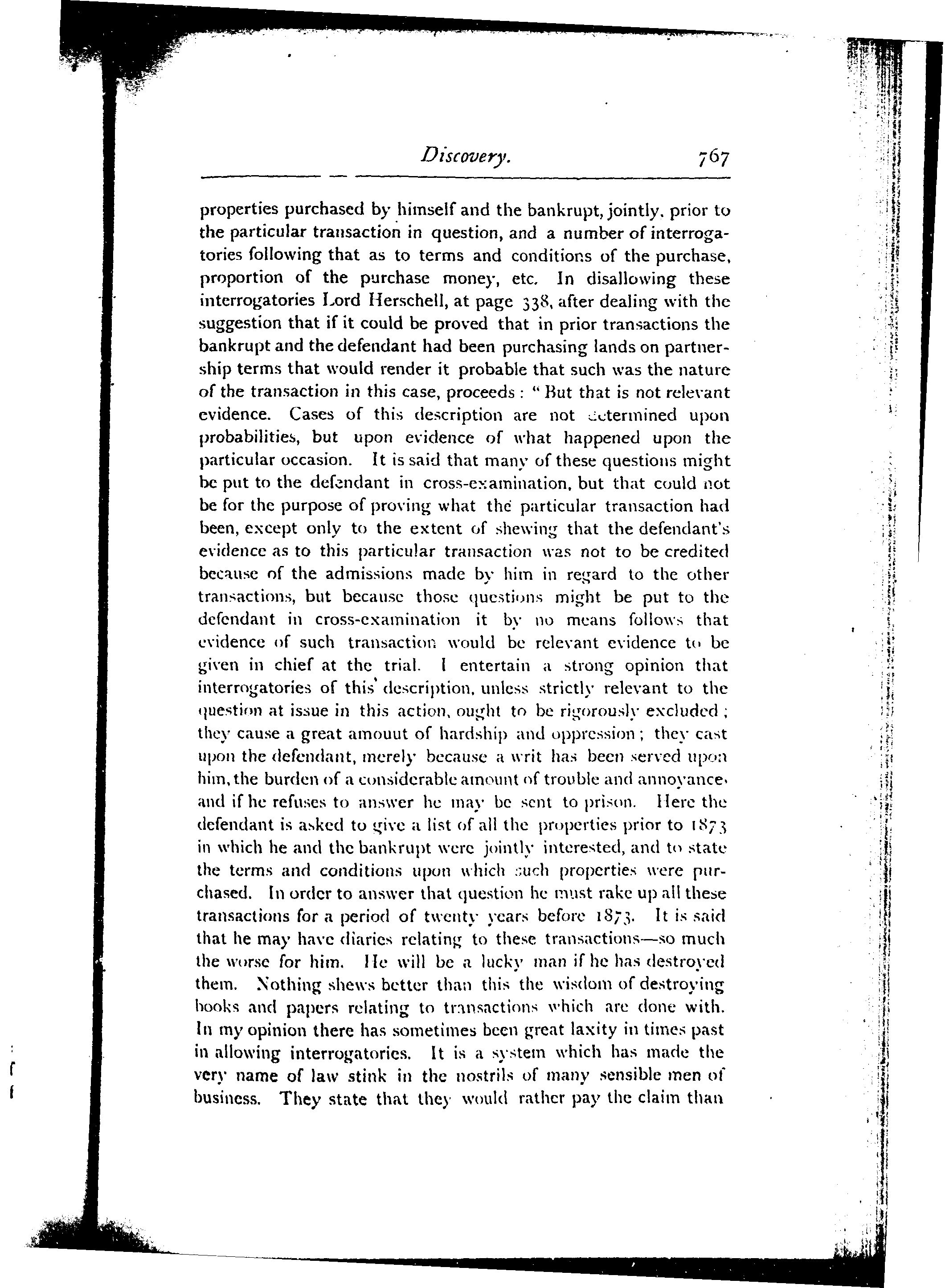 Discovery. 767

properties purchased by himself and the bankrupt, jointly, prior to the particular transaction in question, and a number of interrogatories following that as to terms and conditions of the purchase, proportion of the purchase money, etc. In disallowing these interrogatories Lord Herschell, at page 338, after dealing with the suggestion that if it could be proved that in prior transactions the bankrupt and the defendant had been purchasing lands on partnership terms that would render it probable that such was the nature of the transaction in this case, proceeds: "But that is not relevant evidence. Cases of this description are not determined upon probabilities, but upon evidence of what happened upon the particular occasion. It is said that many of these questions might be put to the defendant in cross-examination, but that could not be for the purpose of proving what the particular transaction had been, except only to the extent of shewing that the defendant's evidence as to this particular transaction was not to be credited because of the admissions made by him in regard to the other transactions, but because those questions might be put to the defendant in cross-examination it by no means follows that evidence of such transaction would be relevant evidence to be given in chief at the trial. I entertain a strong opinion that interrogatories of this description, unless strictly relevant to the question at issue in this action, ought to be rigorously excluded; they cause a great amouut of hardship and oppression; they cast upon the defendant, merely because a writ has been served upon him, the burden of a considerable amount of trouble and annoyance, and if he refuses to answer he may be sent to prison. Here the defendant is asked to give a list of all the properties prior to 1873 in which he and the bankrupt were jointly interested, and to state the terms and conditions upon which such properties were purchased. In order to answer that question he must rake up all these transactions for a period of twenty years before 1873. It is said that he may have diaries relating to these transactions—so much the worse for him. He will be a lucky man if he has destroyed them. Nothing shews better than this the wisdom of destroying books and papers relating to transactions which are done with. In my opinion there has sometimes been great laxity in times past in allowing interrogatories. It is a system which has made the very name of law stink in the nostrils of many sensible men of business. They state that they would rather pay the claim than